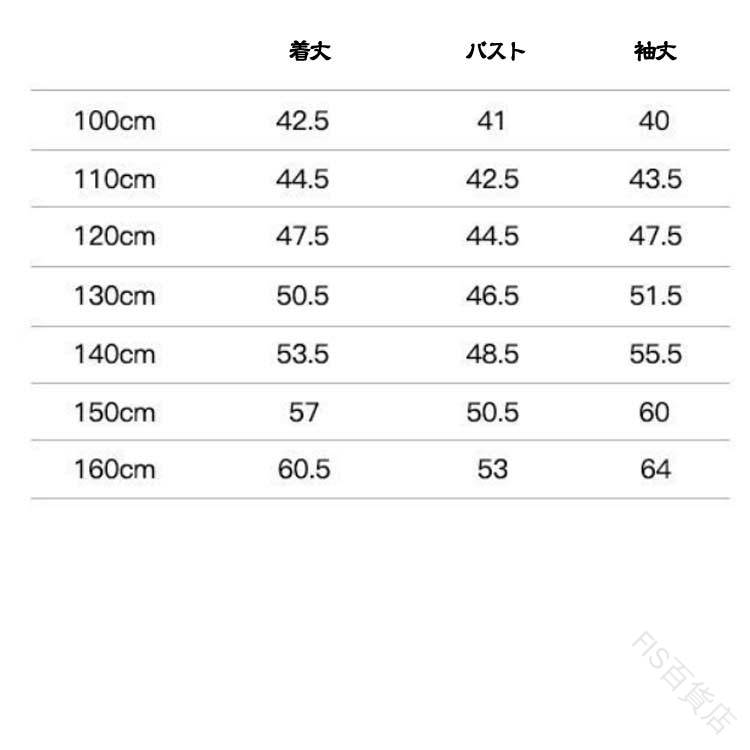 | | 着丈 | バスト | 袖丈 |
|---|---|---|---|
| 100cm | 42.5 | 41 | 40 |
| 110cm | 44.5 | 42.5 | 43.5 |
| 120cm | 47.5 | 44.5 | 47.5 |
| 130cm | 50.5 | 46.5 | 51.5 |
| 140cm | 53.5 | 48.5 | 55.5 |
| 150cm | 57 | 50.5 | 60 |
| 160cm | 60.5 | 53 | 64 |

FIS百貨店